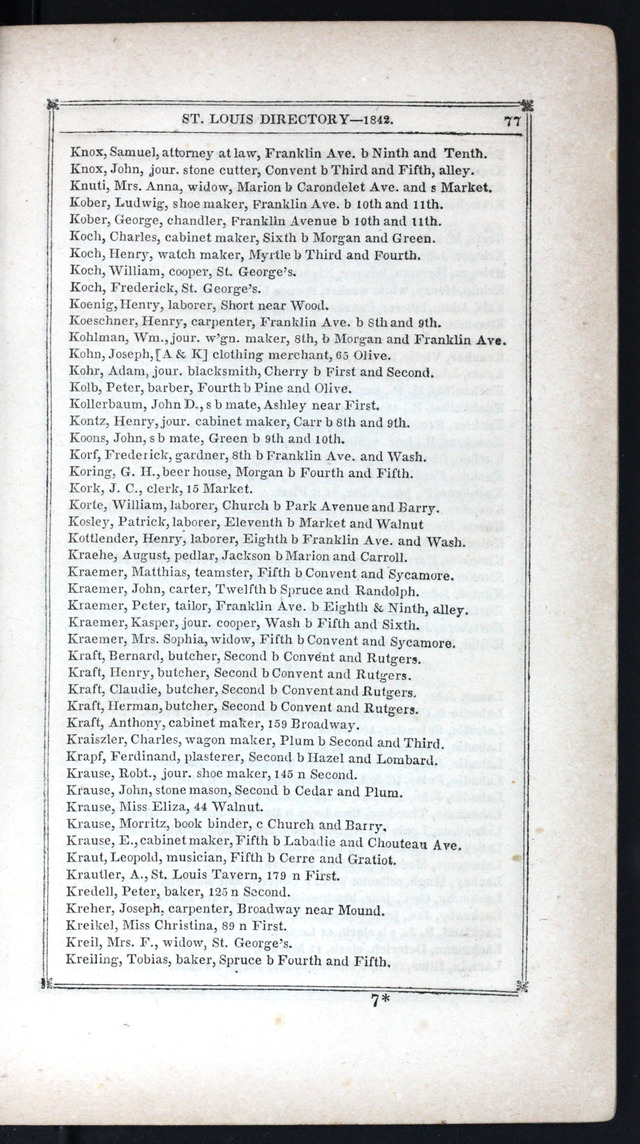 ST. LOUIS DIRECTORY—1842. 77

Knox, Samuel, attorney at law, Franklin Ave. b Ninth and Tenth.
Knox, John, jour. stone cutter, Convent b Third and Fifth, alley.
Knuti, Mrs. Anna, widow, Marion b Carondelet Ave. and s Market.
Kober, Ludwig, shoe maker, Franklin Ave. b 10th and 11th.
Kober, George, chandler, Franklin Avenue b 10th and 11th.
Koch, Charles, cabinet maker, Sixth b Morgan and Green.
Koch, Henry, watch maker, Myrtle b Third and Fourth.
Koch, William, cooper, St. George's.
Koch, Frederick, St. George's.
Koenig, Henry, laborer, Short near Wood.
Koeschner, Henry, carpenter, Franklin Ave. b 8th and 9th.
Kohlman, Wm., jour. w'gn. maker, 8th, b Morgan and Franklin Ave.
Kohn, Joseph, [A & K] clothing merchant, 65 Olive.
Kohr, Adam, jour. blacksmith, Cherry b First and Second.
Kolb, Peter, barber, Fourth b Pine and Olive.
Kollerbaum, John D., s b mate, Ashley near First.
Kontz, Henry, jour. cabinet maker, Carr b 8th and 9th.
Koons, John, s b mate, Green b 9th and 10th.
Korf, Frederick, gardner, 8th b Franklin Ave. and Wash.
Koring, G. H., beer house, Morgan b Fourth and Fifth.
Kork, J. C., clerk, 15 Market.
Korte, William, laborer, Church b Park Avenue and Barry.
Kosley, Patrick, laborer, Eleventh b Market and Walnut
Kottlender, Henry, laborer, Eighth b Franklin Ave. and Wash.
Kraehe, August, pedlar, Jackson b Marion and Carroll.
Kraemer, Matthias, teamster, Fifth b Convent and Sycamore.
Kraemer, John, carter, Twelfth b Spruce and Randolph.
Kraemer, Peter, tailor, Franklin Ave. b Eighth & Ninth, alley.
Kraemer, Kasper, jour. cooper, Wash b Fifth and Sixth.
Kraemer, Mrs. Sophia, widow, Fifth b Convent and Sycamore.
Kraft, Bernard, butcher, Second b Convent and Rutgers.
Kraft, Henry, butcher, Second b Convent and Rutgers.
Kraft, Claudie, butcher, Second b Convent and Rutgers.
Kraft, Herman, butcher, Second b Convent and Rutgers.
Kraft, Anthony, cabinet maker, 159 Broadway.
Kraiszler, Charles, wagon maker, Plum b Second and Third.
Krapf, Ferdinand, plasterer, Second b Hazel and Lombard.
Krause, Robt., jour. shoe maker, 145 n Second.
Krause, John, stone mason, Second b Cedar and Plum.
Krause, Miss Eliza, 44 Walnut.
Krause, Morritz, book binder, c Church and Barry.
Krause, E., cabinet maker, Fifth b Labadie and Chouteau Ave.
Kraut, Leopold, musician, Fifth b Cerre and Gratiot.
Krautler, A., St. Louis Tavern, 179 n First.
Kredell, Peter, baker, 125 n Second.
Kreher, Joseph, carpenter, Broadway near Mound.
Kreikel, Miss Christina, 89 n First.
Kreil, Mrs. F., widow, St. George's.
Kreiling, Tobias, baker, Spruce b Fourth and Fifth.

7*